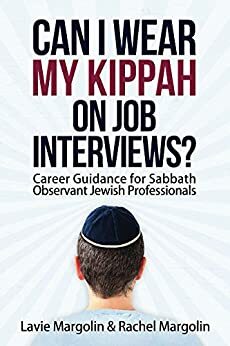 CAN I WEAR MY KIPPAH ON JOB INTERVIEWS?

Career Guidance for Sabbath Observant Jewish Professionals

Lavie Margolin & Rachel Margolin